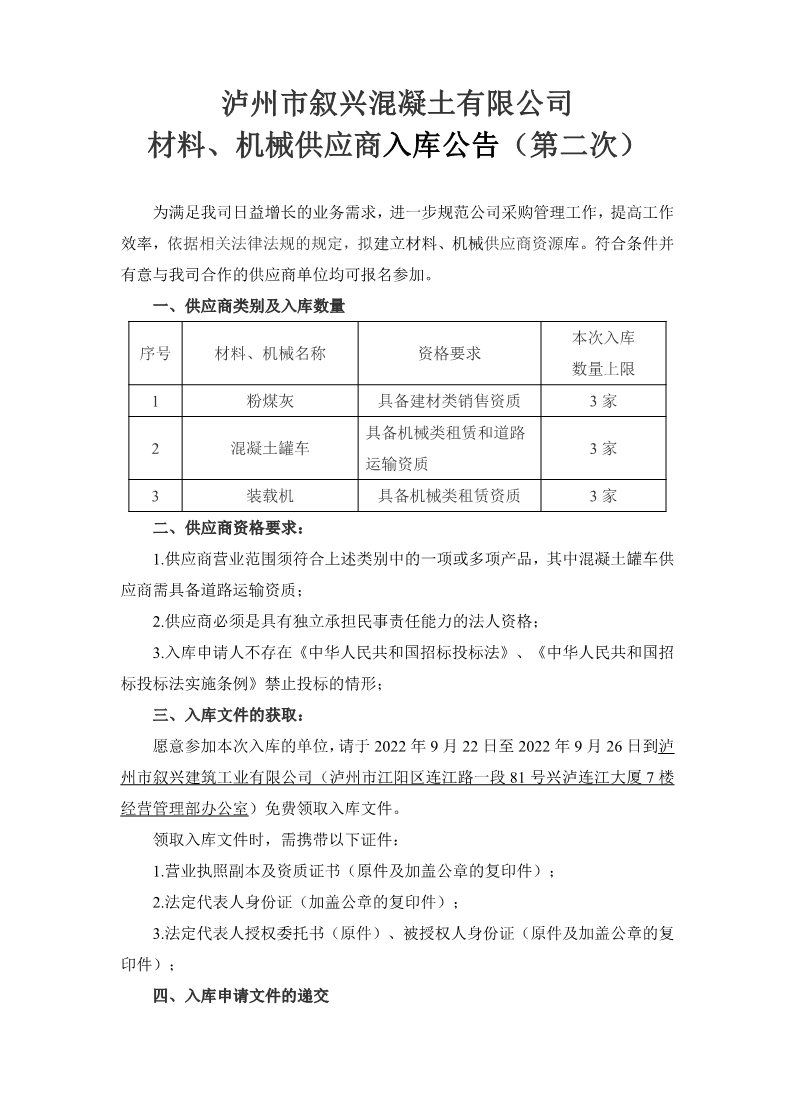 泸州市叙兴混凝土有限公司
材料、机械供应商入库公告（第二次）

为满足我司日益增长的业务需求，进一步规范公司采购管理工作，提高工作效率，依据相关法律法规的规定，拟建立材料、机械供应商资源库。符合条件并有意与我司合作的供应商单位均可报名参加。

一、供应商类别及入库数量

| 序号 | 材料、机械名称 | 资格要求 | 本次入库数量上限 |
|---|---|---|---|
| 1 | 粉煤灰 | 具备建材类销售资质 | 3 家 |
| 2 | 混凝土罐车 | 具备机械类租赁和道路运输资质 | 3 家 |
| 3 | 装载机 | 具备机械类租赁资质 | 3 家 |

二、供应商资格要求：

1.供应商营业范围须符合上述类别中的一项或多项产品，其中混凝土罐车供应商需具备道路运输资质；

2.供应商必须是具有独立承担民事责任能力的法人资格；

3.入库申请人不存在《中华人民共和国招标投标法》、《中华人民共和国招标投标法实施条例》禁止投标的情形；

三、入库文件的获取：

愿意参加本次入库的单位，请于 2022 年 9 月 22 日至 2022 年 9 月 26 日到泸州市叙兴建筑工业有限公司（泸州市江阳区连江路一段 81 号兴泸连江大厦 7 楼经营管理部办公室）免费领取入库文件。

领取入库文件时，需携带以下证件：

1.营业执照副本及资质证书（原件及加盖公章的复印件）；

2.法定代表人身份证（加盖公章的复印件）；

3.法定代表人授权委托书（原件）、被授权人身份证（原件及加盖公章的复印件）；

四、入库申请文件的递交